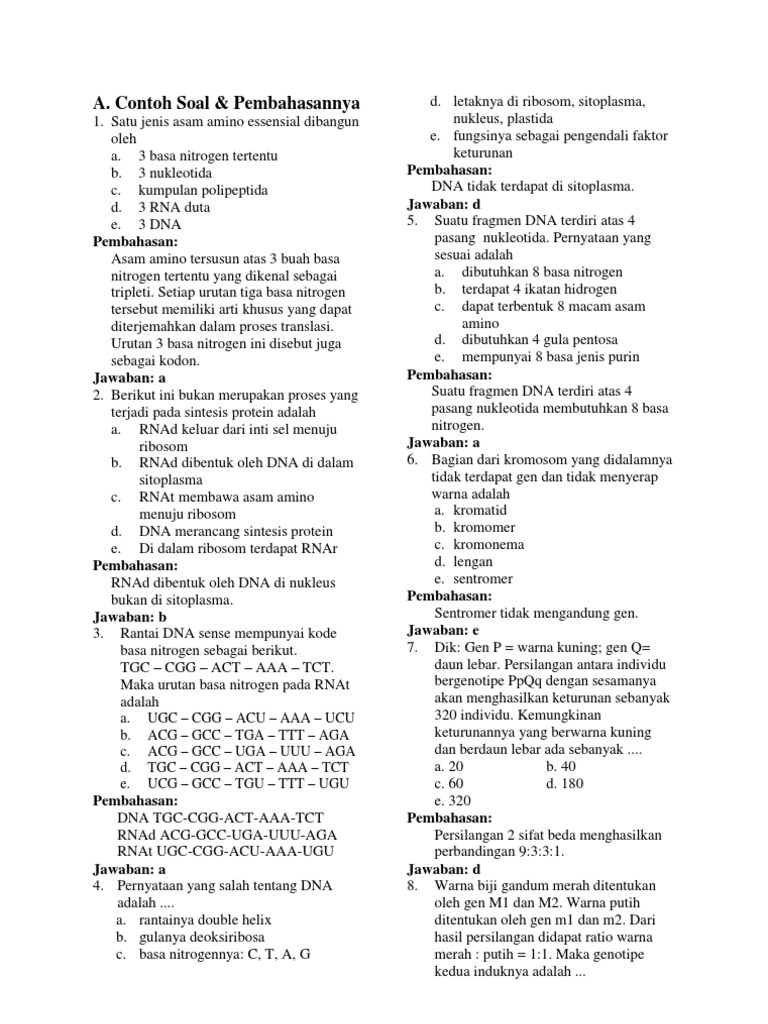 A. Contoh Soal & Pembahasannya

1. Satu jenis asam amino essensial dibangun oleh
a. 3 basa nitrogen tertentu
b. 3 nukleotida
c. kumpulan polipeptida
d. 3 RNA duta
e. 3 DNA
Pembahasan:
Asam amino tersusun atas 3 buah basa nitrogen tertentu yang dikenal sebagai tripleti. Setiap urutan tiga basa nitrogen tersebut memiliki arti khusus yang dapat diterjemahkan dalam proses translasi. Urutan 3 basa nitrogen ini disebut juga sebagai kodon.
Jawaban: a
2. Berikut ini bukan merupakan proses yang terjadi pada sintesis protein adalah
a. RNAd keluar dari inti sel menuju ribosom
b. RNAd dibentuk oleh DNA di dalam sitoplasma
c. RNAt membawa asam amino menuju ribosom
d. DNA merancang sintesis protein
e. Di dalam ribosom terdapat RNAr
Pembahasan:
RNAd dibentuk oleh DNA di nukleus bukan di sitoplasma.
Jawaban: b
3. Rantai DNA sense mempunyai kode basa nitrogen sebagai berikut.
TGC – CGG – ACT – AAA – TCT.
Maka urutan basa nitrogen pada RNAt adalah
a. UGC – CGG – ACU – AAA – UCU
b. ACG – GCC – TGA – TTT – AGA
c. ACG – GCC – UGA – UUU – AGA
d. TGC – CGG – ACT – AAA – TCT
e. UCG – GCC – TGU – TTT – UGU
Pembahasan:
DNA TGC-CGG-ACT-AAA-TCT
RNAd ACG-GCC-UGA-UUU-AGA
RNAt UGC-CGG-ACU-AAA-UGU
Jawaban: a
4. Pernyataan yang salah tentang DNA adalah ....
a. rantainya double helix
b. gulanya deoksiribosa
c. basa nitrogennya: C, T, A, G
d. letaknya di ribosom, sitoplasma, nukleus, plastida
e. fungsinya sebagai pengendali faktor keturunan
Pembahasan:
DNA tidak terdapat di sitoplasma.
Jawaban: d
5. Suatu fragmen DNA terdiri atas 4 pasang nukleotida. Pernyataan yang sesuai adalah
a. dibutuhkan 8 basa nitrogen
b. terdapat 4 ikatan hidrogen
c. dapat terbentuk 8 macam asam amino
d. dibutuhkan 4 gula pentosa
e. mempunyai 8 basa jenis purin
Pembahasan:
Suatu fragmen DNA terdiri atas 4 pasang nukleotida membutuhkan 8 basa nitrogen.
Jawaban: a
6. Bagian dari kromosom yang didalamnya tidak terdapat gen dan tidak menyerap warna adalah
a. kromatid
b. kromomer
c. kromonema
d. lengan
e. sentromer
Pembahasan:
Sentromer tidak mengandung gen.
Jawaban: e
7. Dik: Gen P = warna kuning; gen Q= daun lebar. Persilangan antara individu bergenotipe PpQq dengan sesamanya akan menghasilkan keturunan sebanyak 320 individu. Kemungkinan keturunannya yang berwarna kuning dan berdaun lebar ada sebanyak ....
a. 20
b. 40
c. 60
d. 180
e. 320
Pembahasan:
Persilangan 2 sifat beda menghasilkan perbandingan 9:3:3:1.
Jawaban: d
8. Warna biji gandum merah ditentukan oleh gen M1 dan M2. Warna putih ditentukan oleh gen m1 dan m2. Dari hasil persilangan didapat ratio warna merah : putih = 1:1. Maka genotipe kedua induknya adalah ...